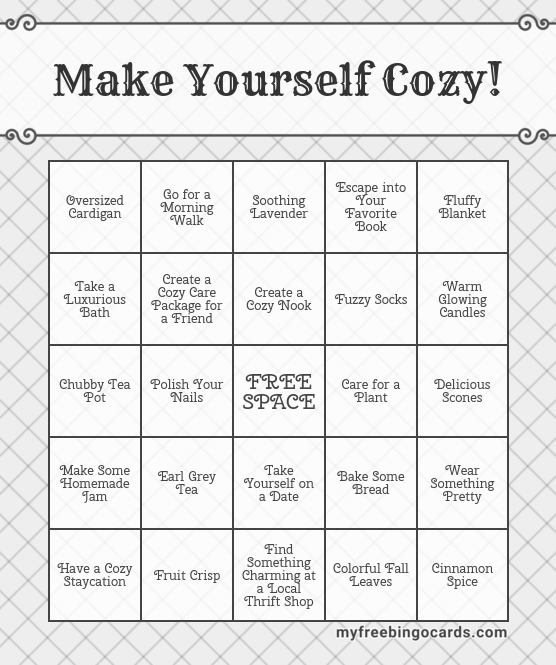 Make Yourself Cozy!

| Oversized Cardigan | Go for a Morning Walk | Soothing Lavender | Escape into Your Favorite Book | Fluffy Blanket |
|---|---|---|---|---|
| Take a Luxurious Bath | Create a Cozy Care Package for a Friend | Create a Cozy Nook | Fuzzy Socks | Warm Glowing Candles |
| Chubby Tea Pot | Polish Your Nails | FREE SPACE | Care for a Plant | Delicious Scones |
| Make Some Homemade Jam | Earl Grey Tea | Take Yourself on a Date | Bake Some Bread | Wear Something Pretty |
| Have a Cozy Staycation | Fruit Crisp | Find Something Charming at a Local Thrift Shop | Colorful Fall Leaves | Cinnamon Spice |

myfreebingocards.com